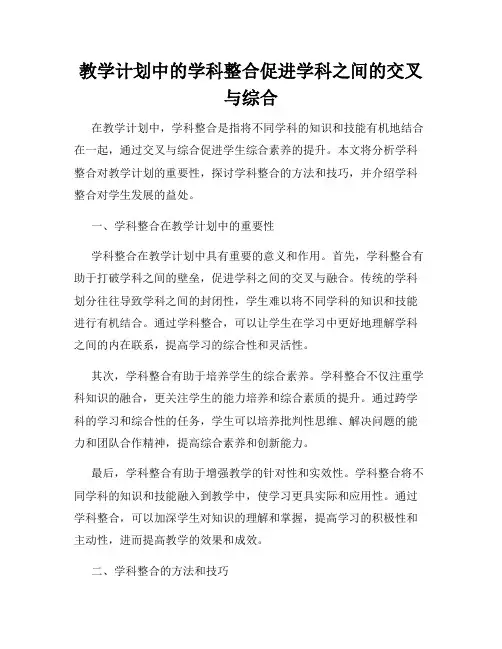 教学计划中的学科整合促进学科之间的交叉与综合

在教学计划中，学科整合是指将不同学科的知识和技能有机地结合在一起，通过交叉与综合促进学生综合素养的提升。本文将分析学科整合对教学计划的重要性，探讨学科整合的方法和技巧，并介绍学科整合对学生发展的益处。

一、学科整合在教学计划中的重要性

学科整合在教学计划中具有重要的意义和作用。首先，学科整合有助于打破学科之间的壁垒，促进学科之间的交叉与融合。传统的学科划分往往导致学科之间的封闭性，学生难以将不同学科的知识和技能进行有机结合。通过学科整合，可以让学生在学习中更好地理解学科之间的内在联系，提高学习的综合性和灵活性。

其次，学科整合有助于培养学生的综合素养。学科整合不仅注重学科知识的融合，更关注学生的能力培养和综合素质的提升。通过跨学科的学习和综合性的任务，学生可以培养批判性思维、解决问题的能力和团队合作精神，提高综合素养和创新能力。

最后，学科整合有助于增强教学的针对性和实效性。学科整合将不同学科的知识和技能融入到教学中，使学习更具实际和应用性。通过学科整合，可以加深学生对知识的理解和掌握，提高学习的积极性和主动性，进而提高教学的效果和成效。

二、学科整合的方法和技巧